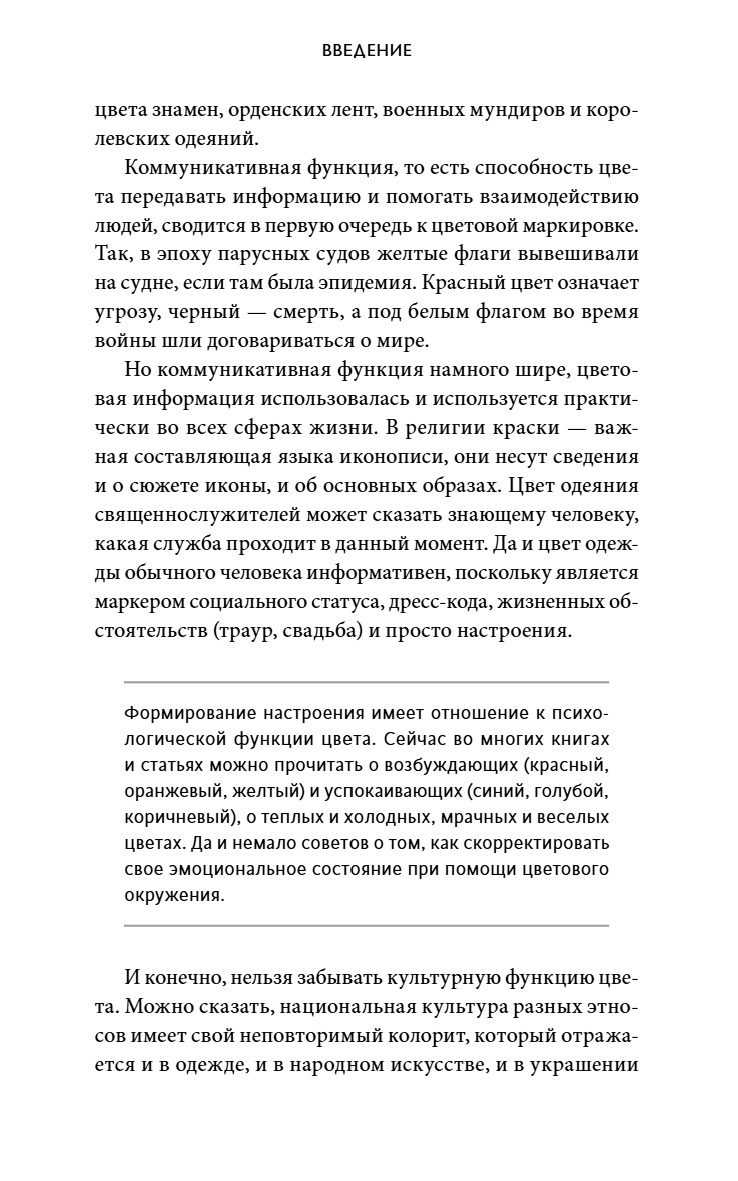 ВВЕДЕНИЕ

цвета знамен, орденских лент, военных мундиров и королевских одеяний.

Коммуникативная функция, то есть способность цвета передавать информацию и помогать взаимодействию людей, сводится в первую очередь к цветовой маркировке. Так, в эпоху парусных судов желтые флаги вывешивали на судне, если там была эпидемия. Красный цвет означает угрозу, черный — смерть, а под белым флагом во время войны шли договариваться о мире.

Но коммуникативная функция намного шире, цветовая информация использовалась и используется практически во всех сферах жизни. В религии краски — важная составляющая языка иконописи, они несут сведения и о сюжете иконы, и об основных образах. Цвет одеяния священнослужителей может сказать знающему человеку, какая служба проходит в данный момент. Да и цвет одежды обычного человека информативен, поскольку является маркером социального статуса, дресс-кода, жизненных обстоятельств (траур, свадьба) и просто настроения.

Формирование настроения имеет отношение к психологической функции цвета. Сейчас во многих книгах и статьях можно прочитать о возбуждающих (красный, оранжевый, желтый) и успокаивающих (синий, голубой, коричневый), о теплых и холодных, мрачных и веселых цветах. Да и немало советов о том, как скорректировать свое эмоциональное состояние при помощи цветового окружения.

И конечно, нельзя забывать культурную функцию цвета. Можно сказать, национальная культура разных этносов имеет свой неповторимый колорит, который отражается и в одежде, и в народном искусстве, и в украшении